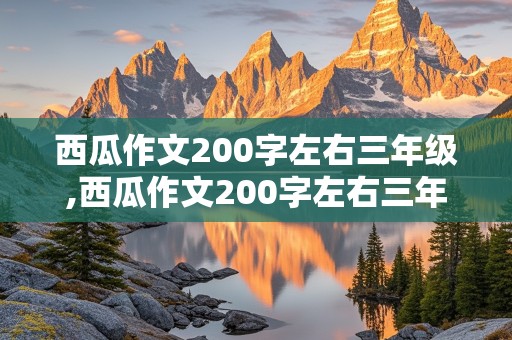 西瓜作文200字左右三年级,西瓜作文200字左右三年